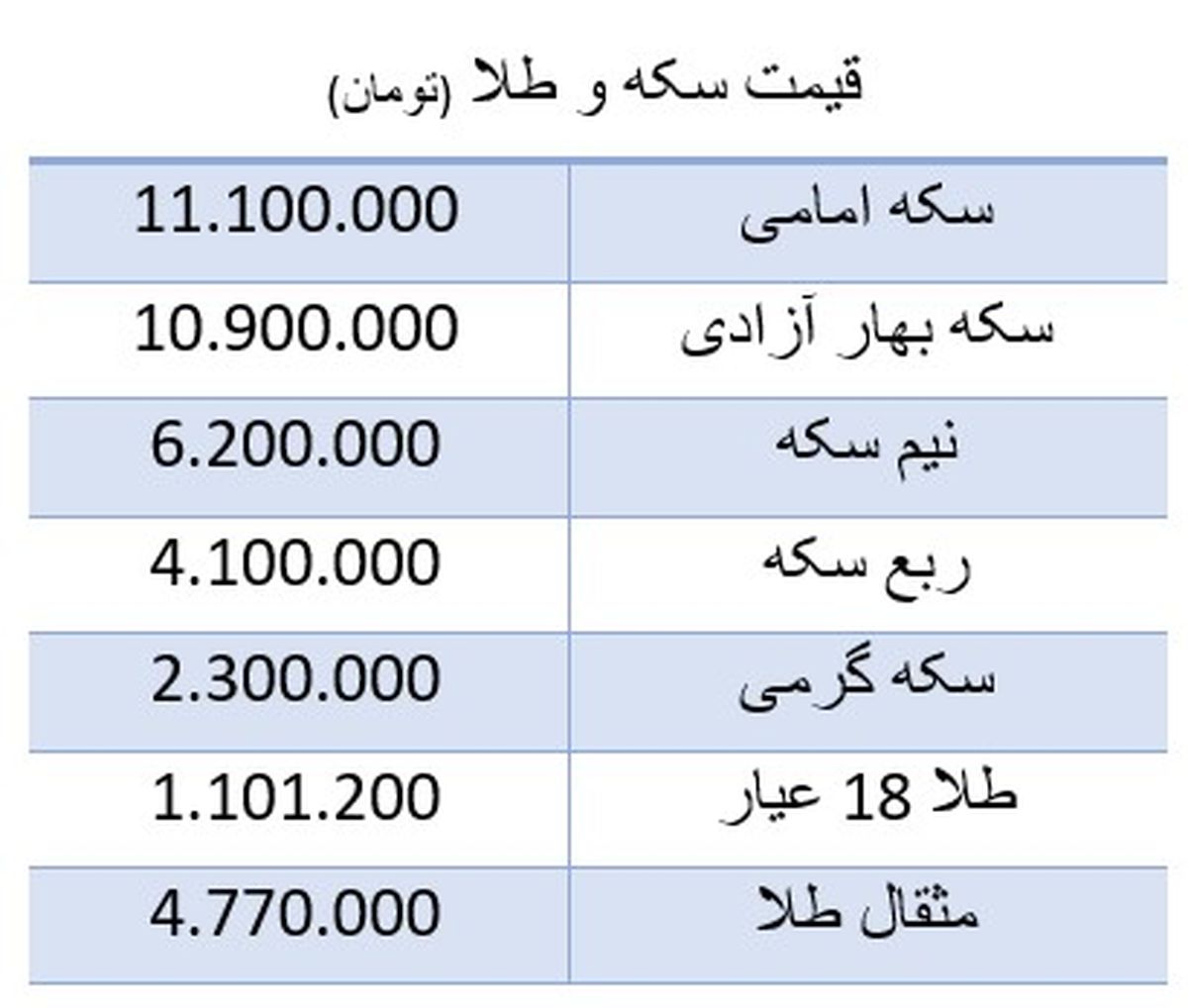 قیمت سکه و طلا (تومان)

| سکه امامی | 11.100.000 |
|---|---|
| سکه بهار آزادی | 10.900.000 |
| نیم سکه | 6.200.000 |
| ربع سکه | 4.100.000 |
| سکه گرمی | 2.300.000 |
| طلا 18 عیار | 1.101.200 |
| مثقال طلا | 4.770.000 |